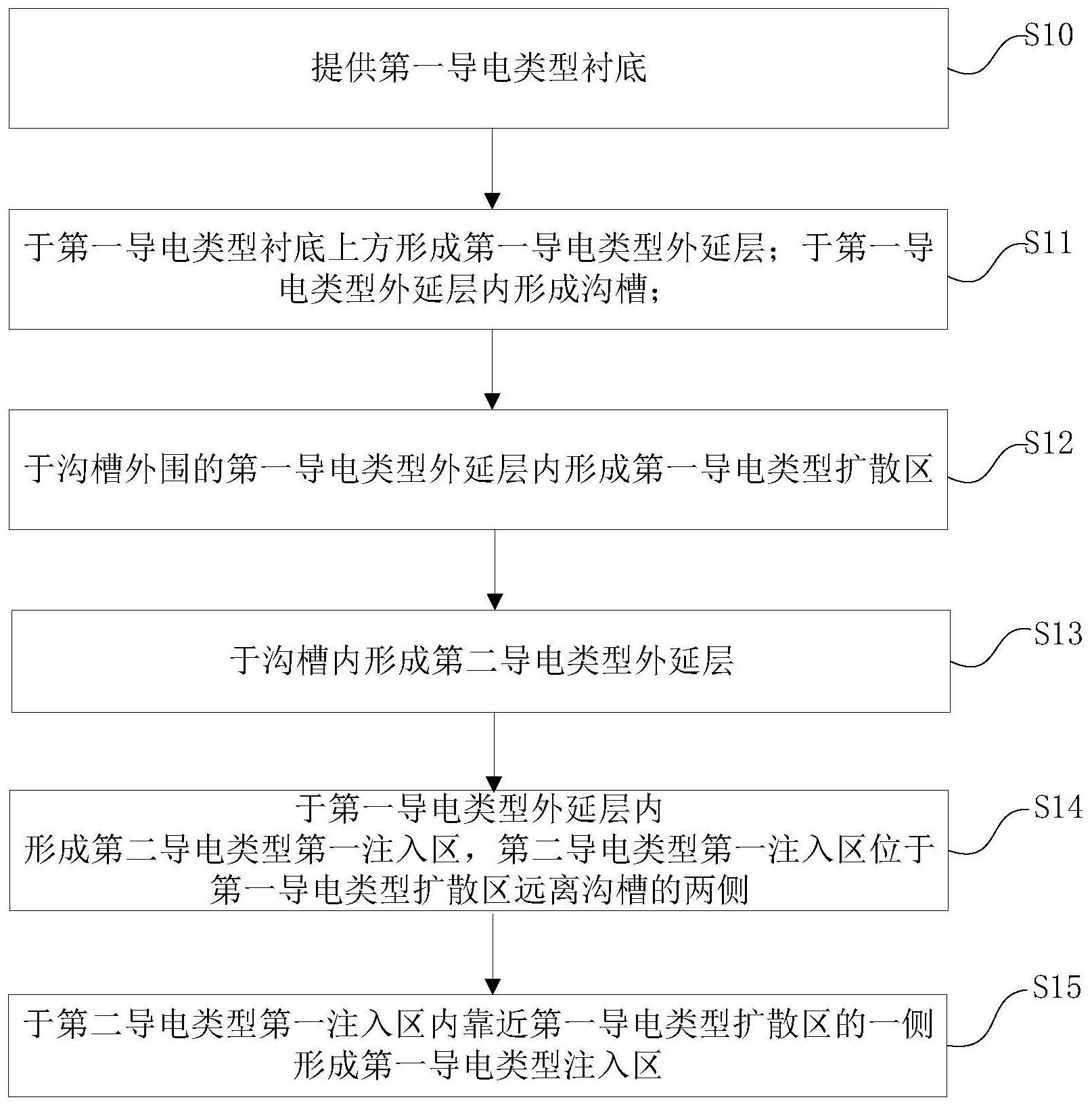 提供第一导电类型衬底

S10

于第一导电类型衬底上方形成第一导电类型外延层；于第一导电类型外延层内形成沟槽；

S11

于沟槽外围的第一导电类型外延层内形成第一导电类型扩散区

S12

于沟槽内形成第二导电类型外延层

S13

于第一导电类型外延层内形成第二导电类型第一注入区，第二导电类型第一注入区位于第一导电类型扩散区远离沟槽的两侧

S14

于第二导电类型第一注入区内靠近第一导电类型扩散区的一侧形成第一导电类型注入区

S15